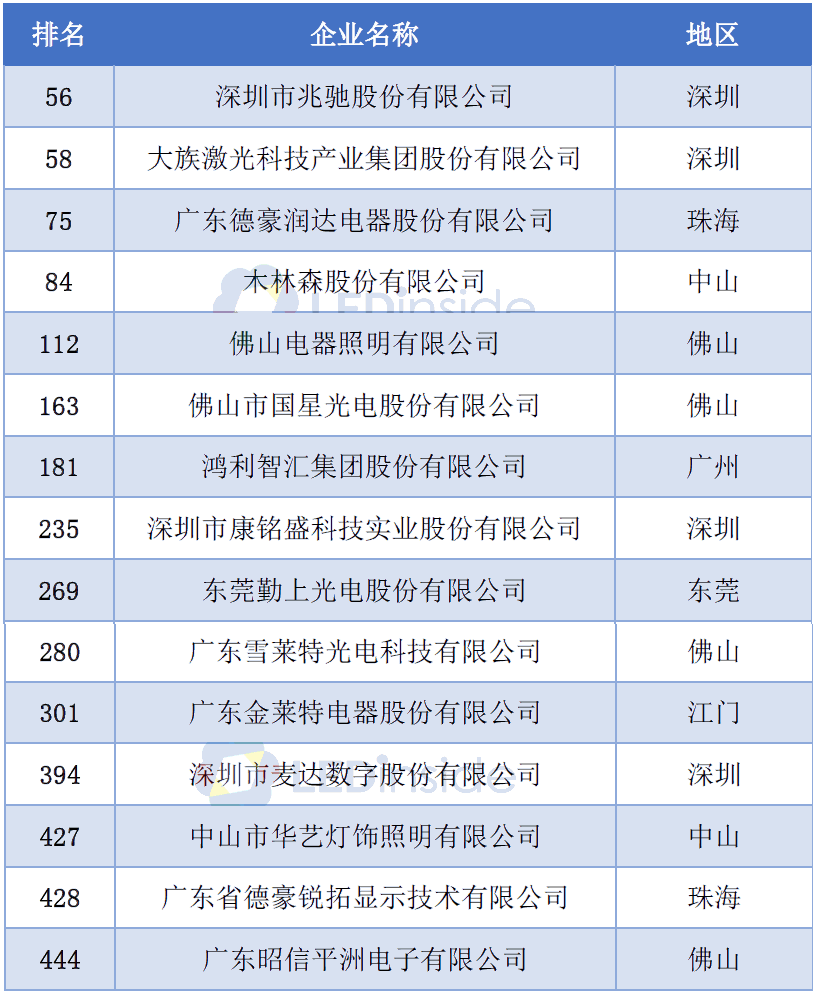 | 排名 | 企业名称 | 地区 |
|---|---|---|
| 56 | 深圳市兆驰股份有限公司 | 深圳 |
| 58 | 大族激光科技产业集团股份有限公司 | 深圳 |
| 75 | 广东德豪润达电器股份有限公司 | 珠海 |
| 84 | 木林森股份有限公司 | 中山 |
| 112 | 佛山电器照明有限公司 | 佛山 |
| 163 | 佛山市国星光电股份有限公司 | 佛山 |
| 181 | 鸿利智汇集团股份有限公司 | 广州 |
| 235 | 深圳市康铭盛科技实业股份有限公司 | 深圳 |
| 269 | 东莞勤上光电股份有限公司 | 东莞 |
| 280 | 广东雪莱特光电科技有限公司 | 佛山 |
| 301 | 广东金莱特电器股份有限公司 | 江门 |
| 394 | 深圳市麦达数字股份有限公司 | 深圳 |
| 427 | 中山市华艺灯饰照明有限公司 | 中山 |
| 428 | 广东省德豪锐拓显示技术有限公司 | 珠海 |
| 444 | 广东昭信平洲电子有限公司 | 佛山 |

LEDinside